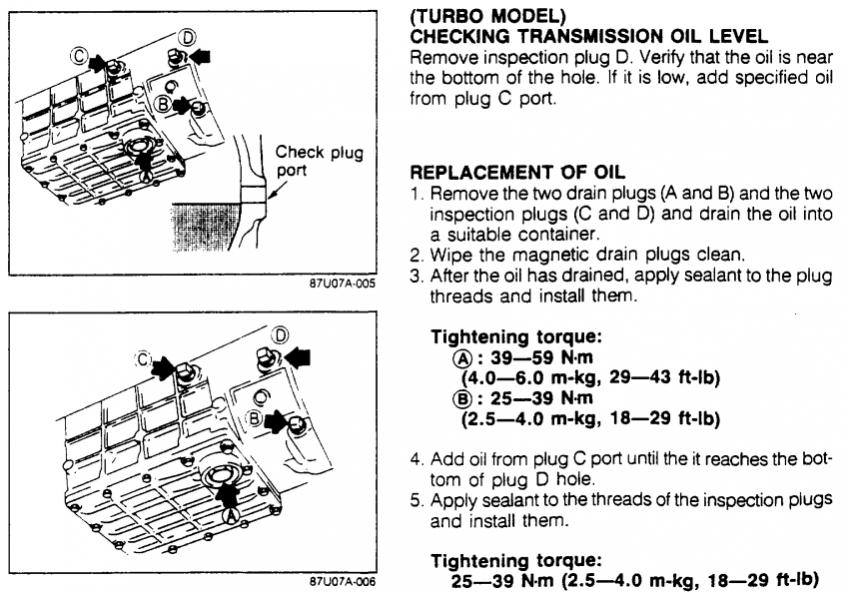 C

D

B

A

Check plug port

87U07A-005

C

D

B

A

87U07A-006

(TURBO MODEL)
CHECKING TRANSMISSION OIL LEVEL

Remove inspection plug D. Verify that the oil is near the bottom of the hole. If it is low, add specified oil from plug C port.

REPLACEMENT OF OIL

1. Remove the two drain plugs (A and B) and the two inspection plugs (C and D) and drain the oil into a suitable container.
2. Wipe the magnetic drain plugs clean.
3. After the oil has drained, apply sealant to the plug threads and install them.

Tightening torque:
Ⓐ: 39—59 N·m
(4.0—6.0 m-kg, 29—43 ft-lb)
Ⓑ: 25—39 N·m
(2.5—4.0 m-kg, 18—29 ft-lb)

4. Add oil from plug C port until the it reaches the bottom of plug D hole.
5. Apply sealant to the threads of the inspection plugs and install them.

Tightening torque:
25—39 N·m (2.5—4.0 m-kg, 18—29 ft-lb)